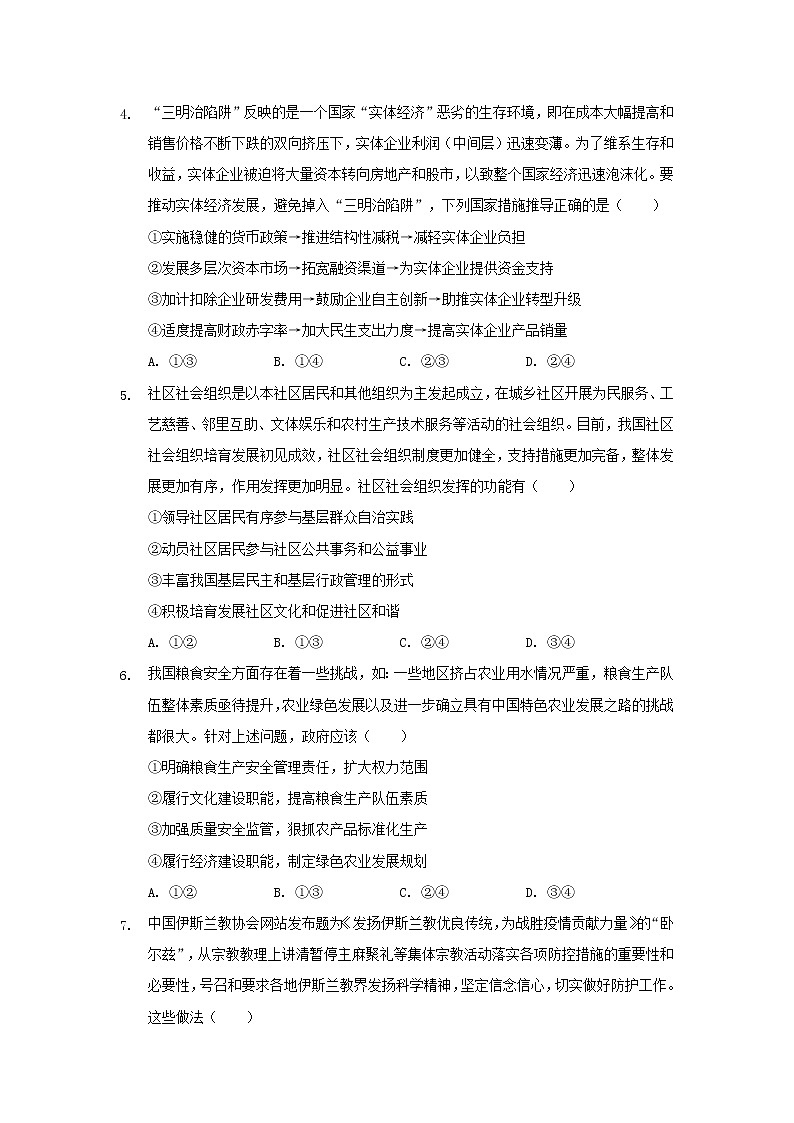 4. “三明治陷阱”反映的是一个国家“实体经济”恶劣的生存环境，即在成本大幅提高和销售价格不断下跌的双向挤压下，实体企业利润（中间层）迅速变薄。为了维系生存和收益，实体企业被迫将大量资本转向房地产和股市，以致整个国家经济迅速泡沫化。要推动实体经济发展，避免掉入“三明治陷阱”，下列国家措施推导正确的是（　　）

①实施稳健的货币政策→推进结构性减税→减轻实体企业负担

②发展多层次资本市场→拓宽融资渠道→为实体企业提供资金支持

③加计扣除企业研发费用→鼓励企业自主创新→助推实体企业转型升级

④适度提高财政赤字率→加大民生支出力度→提高实体企业产品销量

A. ①③　　B. ①④　　C. ②③　　D. ②④

5. 社区社会组织是以本社区居民和其他组织为主发起成立，在城乡社区开展为民服务、工艺慈善、邻里互助、文体娱乐和农村生产技术服务等活动的社会组织。目前，我国社区社会组织培育发展初见成效，社区社会组织制度更加健全，支持措施更加完备，整体发展更加有序，作用发挥更加明显。社区社会组织发挥的功能有（　　）

①领导社区居民有序参与基层群众自治实践

②动员社区居民参与社区公共事务和公益事业

③丰富我国基层民主和基层行政管理的形式

④积极培育发展社区文化和促进社区和谐

A. ①②　　B. ①③　　C. ②④　　D. ③④

6. 我国粮食安全方面存在着一些挑战，如：一些地区挤占农业用水情况严重，粮食生产队伍整体素质亟待提升，农业绿色发展以及进一步确立具有中国特色农业发展之路的挑战都很大。针对上述问题，政府应该（　　）

①明确粮食生产安全管理责任，扩大权力范围

②履行文化建设职能，提高粮食生产队伍素质

③加强质量安全监管，狠抓农产品标准化生产

④履行经济建设职能，制定绿色农业发展规划

A. ①②　　B. ①③　　C. ②④　　D. ③④

7. 中国伊斯兰教协会网站发布题为《发扬伊斯兰教优良传统，为战胜疫情贡献力量》的“卧尔兹”，从宗教教理上讲清暂停主麻聚礼等集体宗教活动落实各项防控措施的重要性和必要性，号召和要求各地伊斯兰教界发扬科学精神，坚定信念信心，切实做好防护工作。这些做法（　　）